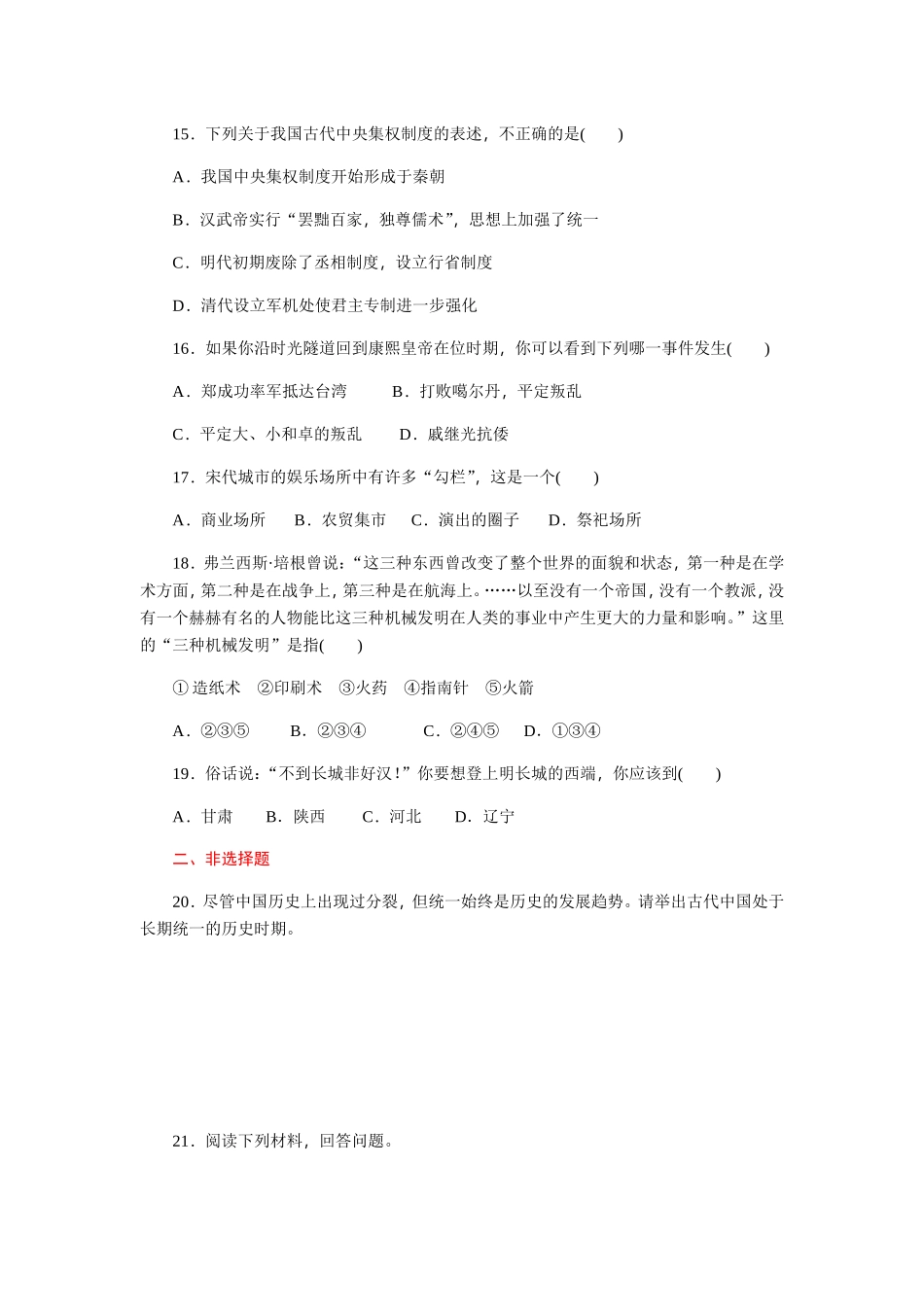 15．下列关于我国古代中央集权制度的表述，不正确的是(　　)

A．我国中央集权制度开始形成于秦朝

B．汉武帝实行“罢黜百家，独尊儒术”，思想上加强了统一

C．明代初期废除了丞相制度，设立行省制度

D．清代设立军机处使君主专制进一步强化

16．如果你沿时光隧道回到康熙皇帝在位时期，你可以看到下列哪一事件发生(　　)

A．郑成功率军抵达台湾　　B．打败噶尔丹，平定叛乱

C．平定大、小和卓的叛乱　　D．戚继光抗倭

17．宋代城市的娱乐场所中有许多“勾栏”，这是一个(　　)

A．商业场所　B．农贸集市　C．演出的圈子　D．祭祀场所

18．弗兰西斯·培根曾说：“这三种东西曾改变了整个世界的面貌和状态，第一种是在学术方面，第二种是在战争上，第三种是在航海上。……以至没有一个帝国，没有一个教派，没有一个赫赫有名的人物能比这三种机械发明在人类的事业中产生更大的力量和影响。”这里的“三种机械发明”是指(　　)

①造纸术　②印刷术　③火药　④指南针　⑤火箭

A．②③⑤　　B．②③④　　C．②④⑤　D．①③④

19．俗话说：“不到长城非好汉！”你要想登上明长城的西端，你应该到(　　)

A．甘肃　B．陕西　C．河北　D．辽宁

二、非选择题

20．尽管中国历史上出现过分裂，但统一始终是历史的发展趋势。请举出古代中国处于长期统一的历史时期。

21．阅读下列材料，回答问题。